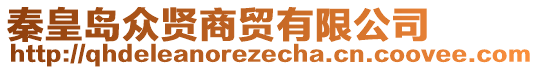 秦皇岛众贤商贸有限公司
http://qhdeleanorezecha.cn.coovee.com